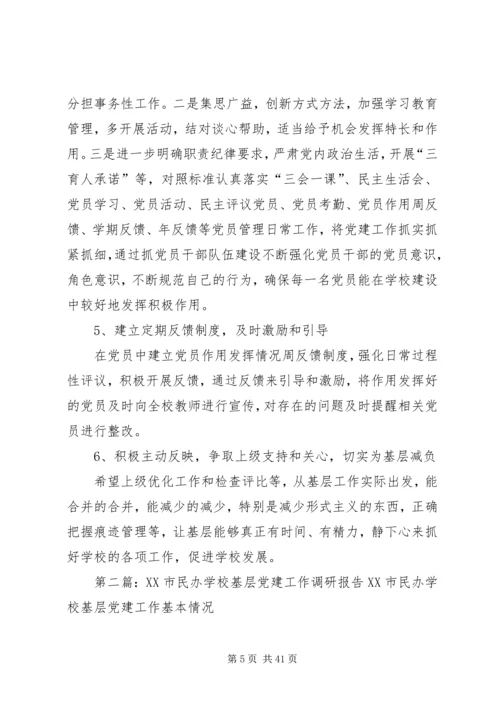 分担事务性工作。二是集思广益，创新方式方法，加强学习教育管理，多开展活动，结对谈心帮助，适当给予机会发挥特长和作用。三是进一步明确职责纪律要求，严肃党内政治生活，开展“三育人承诺”等，对照标准认真落实“三会一课”、民主生活会、党员学习、党员活动、民主评议党员、党员考勤、党员作用周反馈、学期反馈、年反馈等党员管理日常工作，将党建工作抓实抓紧抓细，通过抓党员干部队伍建设不断强化党员干部的党员意识，角色意识，不断规范自己的行为，确保每一名党员能在学校建设中较好地发挥积极作用。

5、建立定期反馈制度，及时激励和引导

在党员中建立党员作用发挥情况周反馈制度，强化日常过程性评议，积极开展反馈，通过反馈来引导和激励，将作用发挥好的党员及时向全校教师进行宣传，对存在的问题及时提醒相关党员进行整改。

6、积极主动反映，争取上级支持和关心，切实为基层减负

希望上级优化工作和检查评比等，从基层工作实际出发，能合并的合并，能减少的减少，特别是减少形式主义的东西，正确把握痕迹管理等，让基层能够真正有时间、有精力，静下心来抓好学校的各项工作，促进学校发展。

第二篇：XX 市民办学校基层党建工作调研报告 XX 市民办学校基层党建工作基本情况

第 5 页 共 41 页